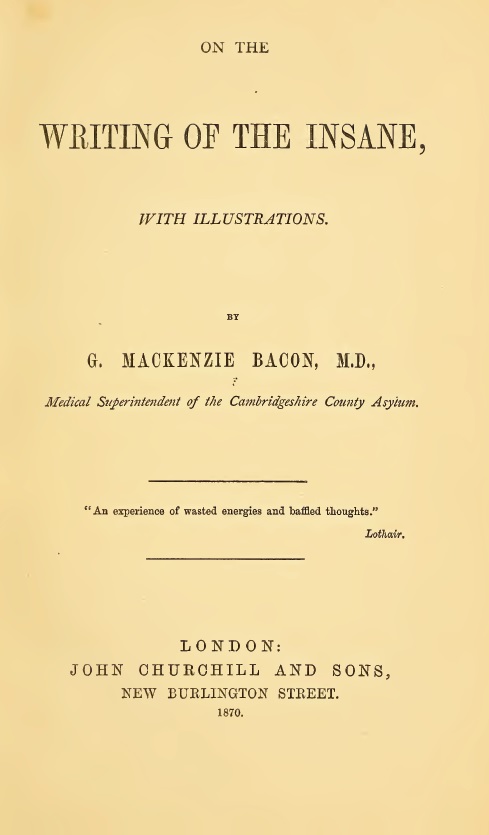 ON THE

WRITING OF THE INSANE,

WITH ILLUSTRATIONS.

BY

G. MACKENZIE BACON, M.D.,

Medical Superintendent of the Cambridgeshire County Asylum.

"An experience of wasted energies and baffled thoughts."

Lothair.

LONDON:
JOHN CHURCHILL AND SONS,
NEW BURLINGTON STREET.
1870.